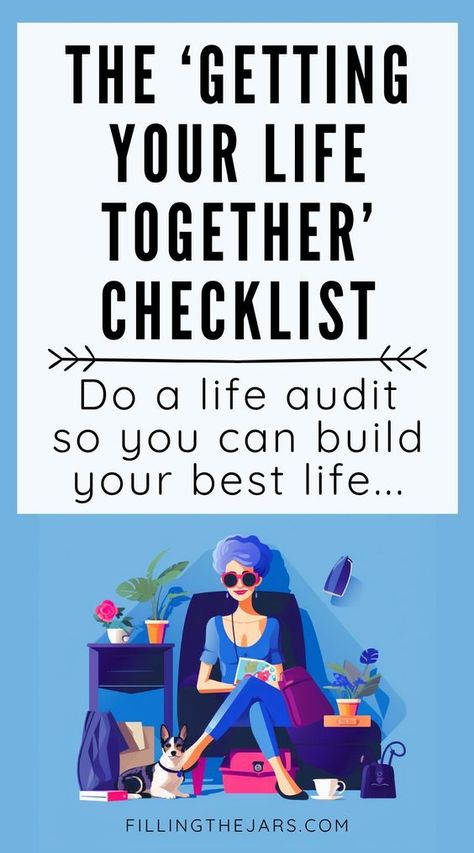 THE 'GETTING YOUR LIFE TOGETHER' CHECKLIST

Do a life audit so you can build your best life...

FILLINGTHEJARS.COM